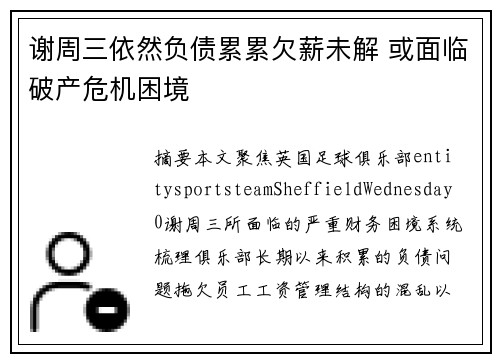 谢周三依然负债累累欠薪未解 或面临破产危机困境

摘要本文聚焦英国足球俱乐部entitysportsteamSheffieldWednesday0谢周三所面临的严重财务困境系统梳理俱乐部长期以来积累的负债问题拖欠员工工资管理结构的混乱以